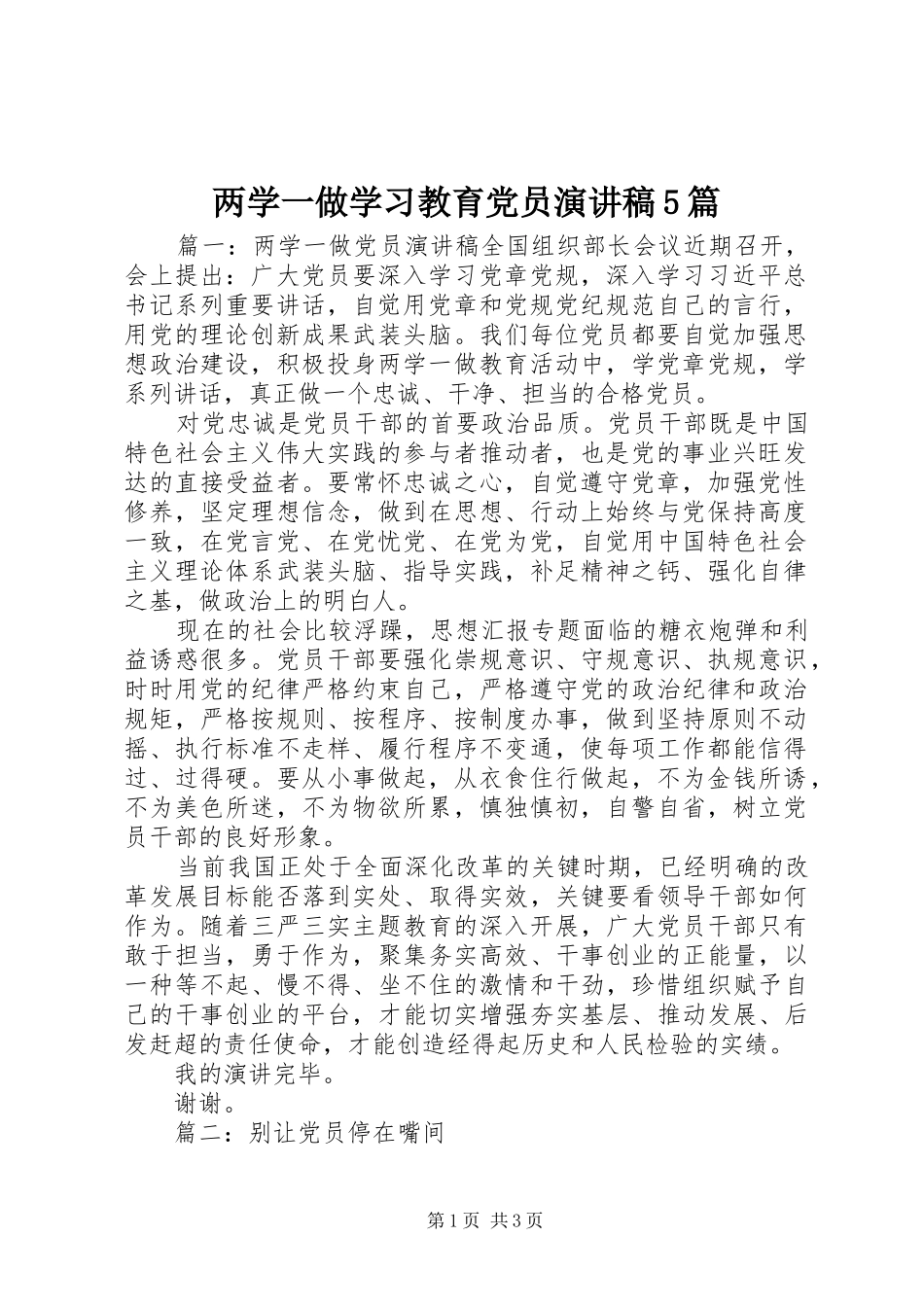 两学一做学习教育党员演讲稿5篇

篇一：两学一做党员演讲稿全国组织部长会议近期召开，会上提出：广大党员要深入学习党章党规，深入学习习近平总书记系列重要讲话，自觉用党章和党规党纪规范自己的言行，用党的理论创新成果武装头脑。我们每位党员都要自觉加强思想政治建设，积极投身两学一做教育活动中，学党章党规，学系列讲话，真正做一个忠诚、干净、担当的合格党员。

对党忠诚是党员干部的首要政治品质。党员干部既是中国特色社会主义伟大实践的参与者推动者，也是党的事业兴旺发达的直接受益者。要常怀忠诚之心，自觉遵守党章，加强党性修养，坚定理想信念，做到在思想、行动上始终与党保持高度一致，在党言党、在党忧党、在党为党，自觉用中国特色社会主义理论体系武装头脑、指导实践，补足精神之钙、强化自律之基，做政治上的明白人。

现在的社会比较浮躁，思想汇报专题面临的糖衣炮弹和利益诱惑很多。党员干部要强化崇规意识、守规意识、执规意识，时时用党的纪律严格约束自己，严格遵守党的政治纪律和政治规矩，严格按规则、按程序、按制度办事，做到坚持原则不动摇、执行标准不走样、履行程序不变通，使每项工作都能信得过、过得硬。要从小事做起，从衣食住行做起，不为金钱所诱，不为美色所迷，不为物欲所累，慎独慎初，自警自省，树立党员干部的良好形象。

当前我国正处于全面深化改革的关键时期，已经明确的改革发展目标能否落到实处、取得实效，关键要看领导干部如何作为。随着三严三实主题教育的深入开展，广大党员干部只有敢于担当，勇于作为，聚集务实高效、干事创业的正能量，以一种等不起、慢不得、坐不住的激情和干劲，珍惜组织赋予自己的干事创业的平台，才能切实增强夯实基层、推动发展、后发赶超的责任使命，才能创造经得起历史和人民检验的实绩。

我的演讲完毕。

谢谢。

篇二：别让党员停在嘴间

第1页 共3页